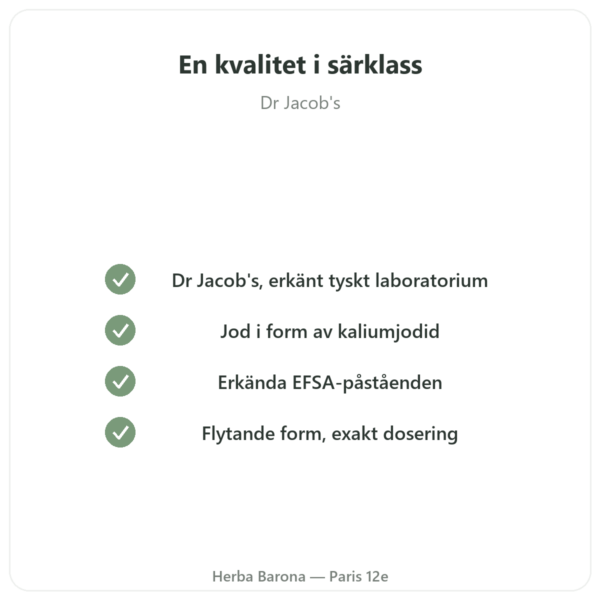 En kvalitet i särklass

Dr Jacob's

Dr Jacob's, erkänt tyskt laboratorium

Jod i form av kaliumjodid

Erkända EFSA-påståenden

Flytande form, exakt dosering

Herba Barona — Paris 12e